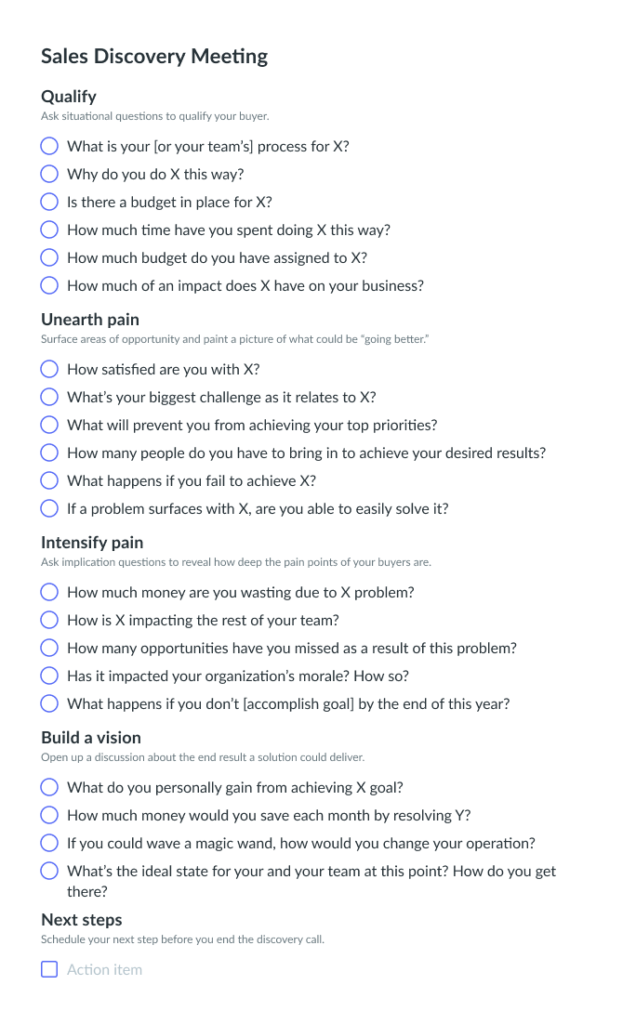 Sales Discovery Meeting

Qualify
Ask situational questions to qualify your buyer.

What is your [or your team's] process for X?
Why do you do X this way?
Is there a budget in place for X?
How much time have you spent doing X this way?
How much budget do you have assigned to X?
How much of an impact does X have on your business?

Unearth pain
Surface areas of opportunity and paint a picture of what could be "going better."

How satisfied are you with X?
What's your biggest challenge as it relates to X?
What will prevent you from achieving your top priorities?
How many people do you have to bring in to achieve your desired results?
What happens if you fail to achieve X?
If a problem surfaces with X, are you able to easily solve it?

Intensify pain
Ask implication questions to reveal how deep the pain points of your buyers are.

How much money are you wasting due to X problem?
How is X impacting the rest of your team?
How many opportunities have you missed as a result of this problem?
Has it impacted your organization's morale? How so?
What happens if you don't [accomplish goal] by the end of this year?

Build a vision
Open up a discussion about the end result a solution could deliver.

What do you personally gain from achieving X goal?
How much money would you save each month by resolving Y?
If you could wave a magic wand, how would you change your operation?
What's the ideal state for your and your team at this point? How do you get there?

Next steps
Schedule your next step before you end the discovery call.

Action item